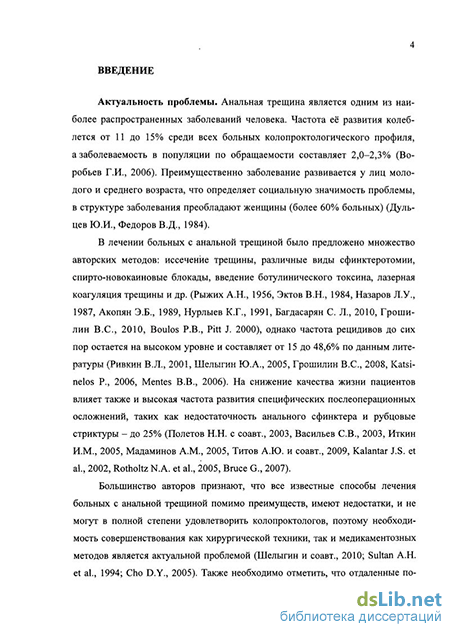 4

ВВЕДЕНИЕ

Актуальность проблемы. Анальная трещина является одним из наиболее распространенных заболеваний человека. Частота её развития колеблется от 11 до 15% среди всех больных колопроктологического профиля, а заболеваемость в популяции по обращаемости составляет 2,0–2,3% (Воробьев Г.И., 2006). Преимущественно заболевание развивается у лиц молодого и среднего возраста, что определяет социальную значимость проблемы, в структуре заболевания преобладают женщины (более 60% больных) (Дульцев Ю.И., Федоров В.Д., 1984).

В лечении больных с анальной трещиной было предложено множество авторских методов: иссечение трещины, различные виды сфинктеротомии, спирто-новокаиновые блокады, введение ботулинического токсина, лазерная коагуляция трещины и др. (Рыжих А.Н., 1956, Эктов В.Н., 1984, Назаров Л.У., 1987, Акопян Э.Б., 1989, Нурлыев К.Г., 1991, Багдасарян С. Л., 2010, Грошилин В.С., 2010, Boulos P.B., Pitt J. 2000), однако частота рецидивов до сих пор остается на высоком уровне и составляет от 15 до 48,6% по данным литературы (Ривкин В.Л., 2001, Шелыгин Ю.А., 2005, Грошилин В.С., 2008, Katsinelos P., 2006, Mentes B.B., 2006). На снижение качества жизни пациентов влияет также и высокая частота развития специфических послеоперационных осложнений, таких как недостаточность анального сфинктера и рубцовые стриктуры – до 25% (Полетов Н.Н. с соавт., 2003, Васильев С.В., 2003, Иткин И.М., 2005, Мадаминов А.М., 2005, Титов А.Ю. и соавт., 2009, Kalantar J.S. et al., 2002, Rotholtz N.A. et al., 2005, Bruce G., 2007).

Большинство авторов признают, что все известные способы лечения больных с анальной трещиной помимо преимуществ, имеют недостатки, и не могут в полной степени удовлетворить колопроктологов, поэтому необходимость совершенствования как хирургической техники, так и медикаментозных методов является актуальной проблемой (Шелыгин и соавт., 2010; Sultan A.H. et al., 1994; Cho D.Y., 2005). Также необходимо отметить, что отдаленные по-

dsLib.net
библиотека диссертаций